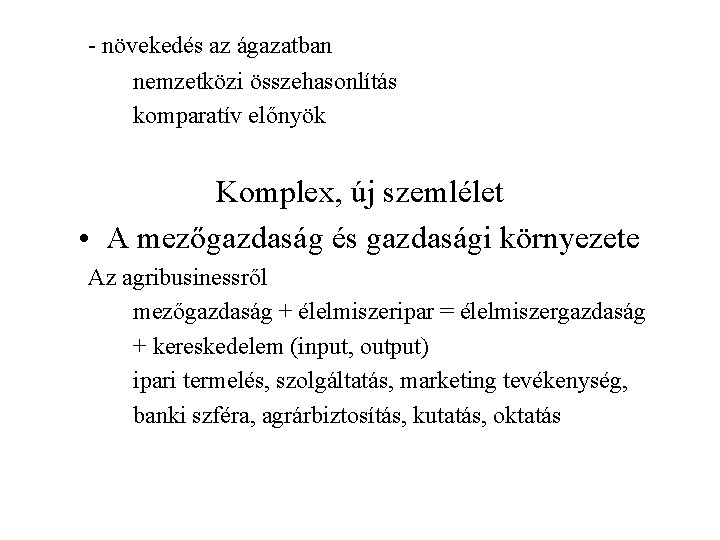 - növekedés az ágazatban
nemzetközi összehasonlítás
komparatív előnyök

Komplex, új szemlélet

• A mezőgazdaság és gazdasági környezete

Az agribusinessről
mezőgazdaság + élelmiszeripar = élelmiszergazdaság
+ kereskedelem (input, output)
ipari termelés, szolgáltatás, marketing tevékenység,
banki szféra, agrárbiztosítás, kutatás, oktatás